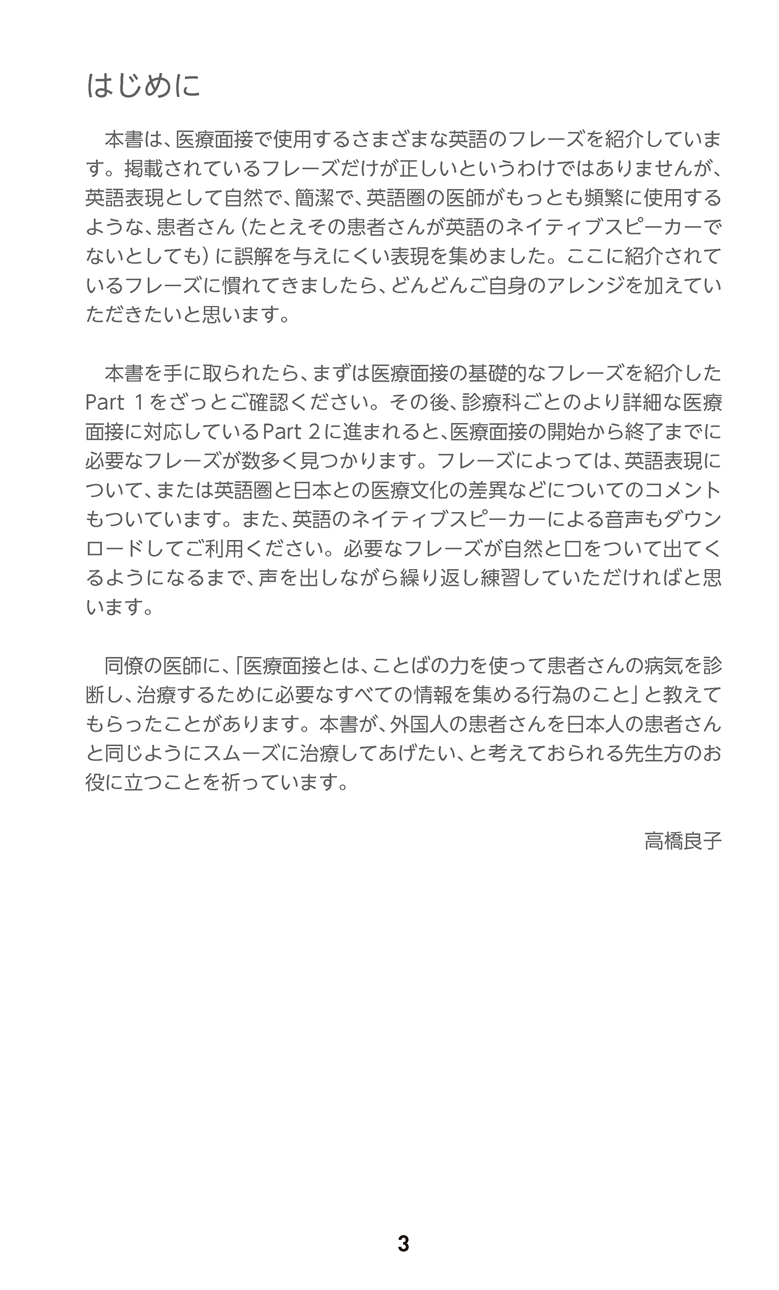 はじめに

本書は、医療面接で使用するさまざまな英語のフレーズを紹介しています。掲載されているフレーズだけが正しいというわけではありませんが、英語表現として自然で、簡潔で、英語圏の医師がもっとも頻繁に使用するような、患者さん（たとえその患者さんが英語のネイティブスピーカーでないとしても）に誤解を与えにくい表現を集めました。ここに紹介されているフレーズに慣れてきましたら、どんどんご自身のアレンジを加えていただきたいと思います。

本書を手に取られたら、まずは医療面接の基礎的なフレーズを紹介したPart 1をざっとご確認ください。その後、診療科ごとのより詳細な医療面接に対応しているPart 2に進まれると、医療面接の開始から終了までに必要なフレーズが数多く見つかります。フレーズによっては、英語表現について、または英語圏と日本との医療文化の差異などについてのコメントもついています。また、英語のネイティブスピーカーによる音声もダウンロードしてご利用ください。必要なフレーズが自然と口をついて出てくるようになるまで、声を出しながら繰り返し練習していただければと思います。

同僚の医師に、「医療面接とは、ことばの力を使って患者さんの病気を診断し、治療するために必要なすべての情報を集める行為のこと」と教えてもらったことがあります。本書が、外国人の患者さんを日本人の患者さんと同じようにスムーズに治療してあげたい、と考えておられる先生方のお役に立つことを祈っています。

高橋良子

3